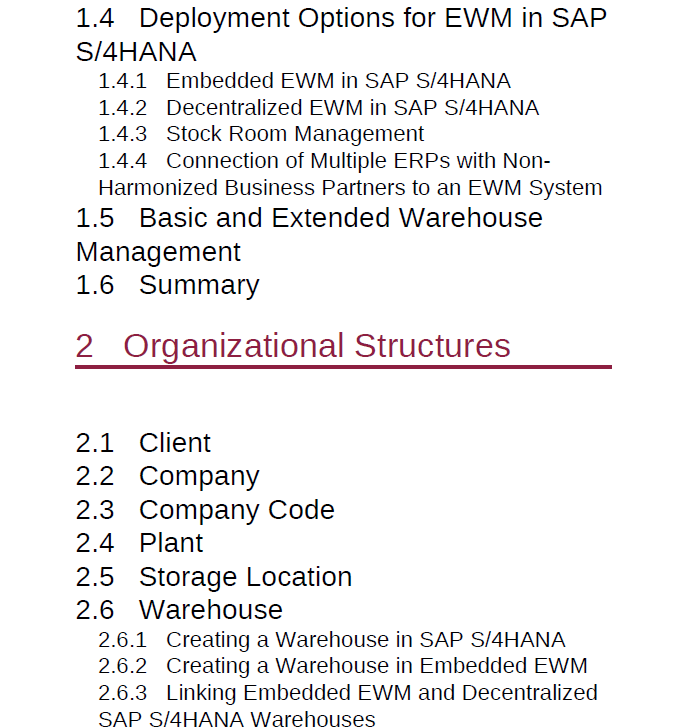 1.4 Deployment Options for EWM in SAP S/4HANA

1.4.1 Embedded EWM in SAP S/4HANA

1.4.2 Decentralized EWM in SAP S/4HANA

1.4.3 Stock Room Management

1.4.4 Connection of Multiple ERPs with Non-Harmonized Business Partners to an EWM System

1.5 Basic and Extended Warehouse Management

1.6 Summary

2 Organizational Structures

2.1 Client

2.2 Company

2.3 Company Code

2.4 Plant

2.5 Storage Location

2.6 Warehouse

2.6.1 Creating a Warehouse in SAP S/4HANA

2.6.2 Creating a Warehouse in Embedded EWM

2.6.3 Linking Embedded EWM and Decentralized SAP S/4HANA Warehouses